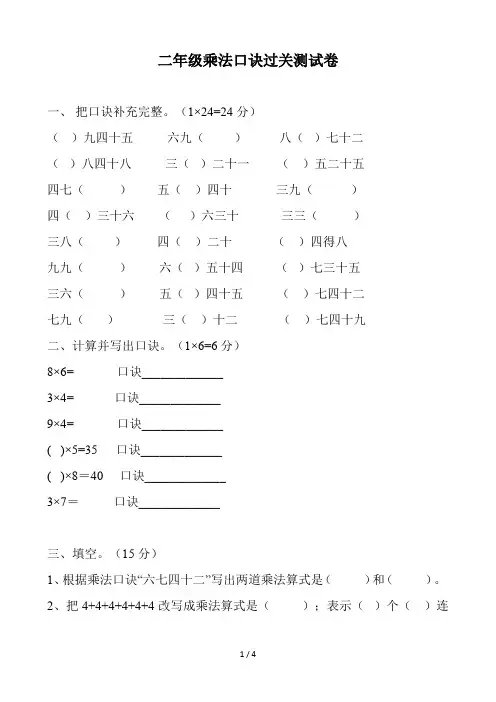 二年级乘法口诀过关测试卷

一、 把口诀补充完整。（1×24=24 分）

（ ）九四十五　　六九（ ）　　八（ ）七十二

（ ）八四十八　　三（ ）二十一　　（ ）五二十五

四七（ ）　　五（ ）四十　　三九（ ）

四（ ）三十六　　（ ）六三十　　三三（ ）

三八（ ）　　四（ ）二十　　（ ）四得八

九九（ ）　　六（ ）五十四　　（ ）七三十五

三六（ ）　　五（ ）四十五　　（ ）七四十二

七九（ ）　　三（ ）十二　　（ ）七四十九

二、计算并写出口诀。（1×6=6 分）

8×6=　　口诀____________

3×4=　　口诀____________

9×4=　　口诀____________

( )×5=35　　口诀____________

( )×8＝40　　口诀____________

3×7＝　　口诀____________

三、填空。（15 分）

1、根据乘法口诀“六七四十二”写出两道乘法算式是（ ）和（ ）。

2、把 4+4+4+4+4+4 改写成乘法算式是（ ）；表示（ ）个（ ）连

1 / 4